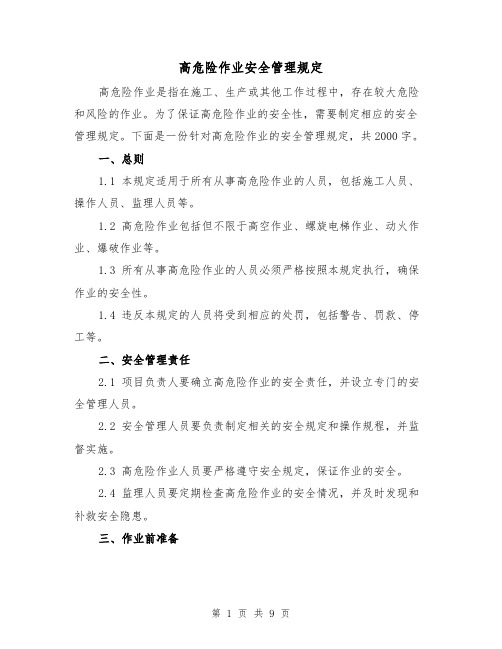 高危险作业安全管理规定

高危险作业是指在施工、生产或其他工作过程中，存在较大危险和风险的作业。为了保证高危险作业的安全性，需要制定相应的安全管理规定。下面是一份针对高危险作业的安全管理规定，共2000字。

一、总则

1.1 本规定适用于所有从事高危险作业的人员，包括施工人员、操作人员、监理人员等。

1.2 高危险作业包括但不限于高空作业、螺旋电梯作业、动火作业、爆破作业等。

1.3 所有从事高危险作业的人员必须严格按照本规定执行，确保作业的安全性。

1.4 违反本规定的人员将受到相应的处罚，包括警告、罚款、停工等。

二、安全管理责任

2.1 项目负责人要确立高危险作业的安全责任，并设立专门的安全管理人员。

2.2 安全管理人员要负责制定相关的安全规定和操作规程，并监督实施。

2.3 高危险作业人员要严格遵守安全规定，保证作业的安全。

2.4 监理人员要定期检查高危险作业的安全情况，并及时发现和补救安全隐患。

三、作业前准备

第 1 页 共 9 页